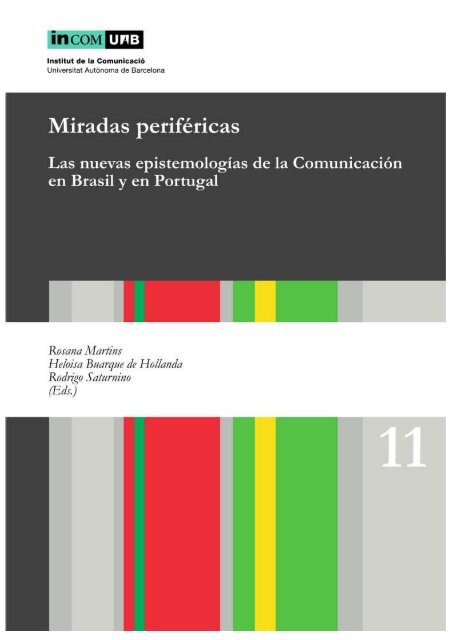 inCOM UAB
Institut de la Comunicació
Universitat Autònoma de Barcelona

Miradas periféricas

Las nuevas epistemologías de la Comunicación en Brasil y en Portugal

Rosana Martins
Heloisa Buarque de Hollanda
Rodrigo Saturnino
(Eds.)

11